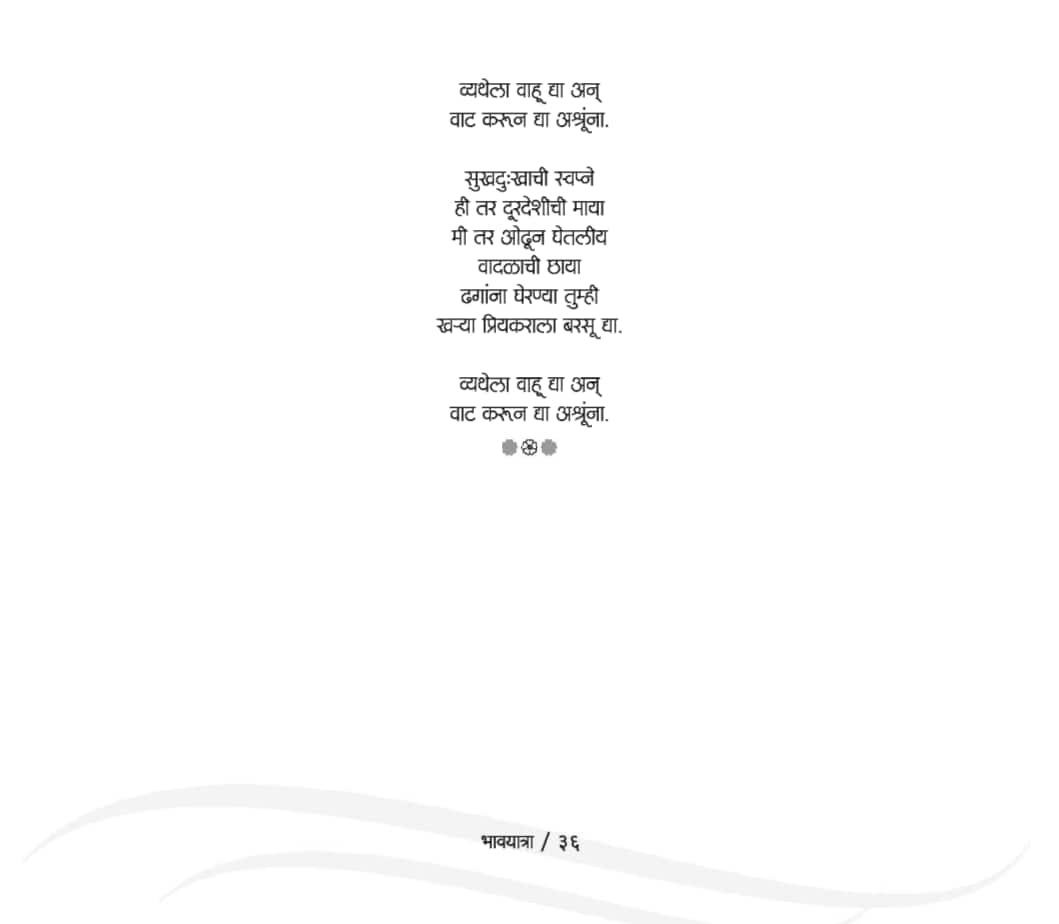 व्यथेला वाहू द्या अन्
वाट करून द्या अश्रूंना.

सुखदुःखाची स्वप्ने
ही तर दूरदेशीची माया
मी तर ओढून घेतलीय
वादळाची छाया
ढगांना घेरण्या तुम्ही
खऱ्या प्रियकराला बरसू द्या.

व्यथेला वाहू द्या अन्
वाट करून द्या अश्रूंना.

भावयात्रा / ३६